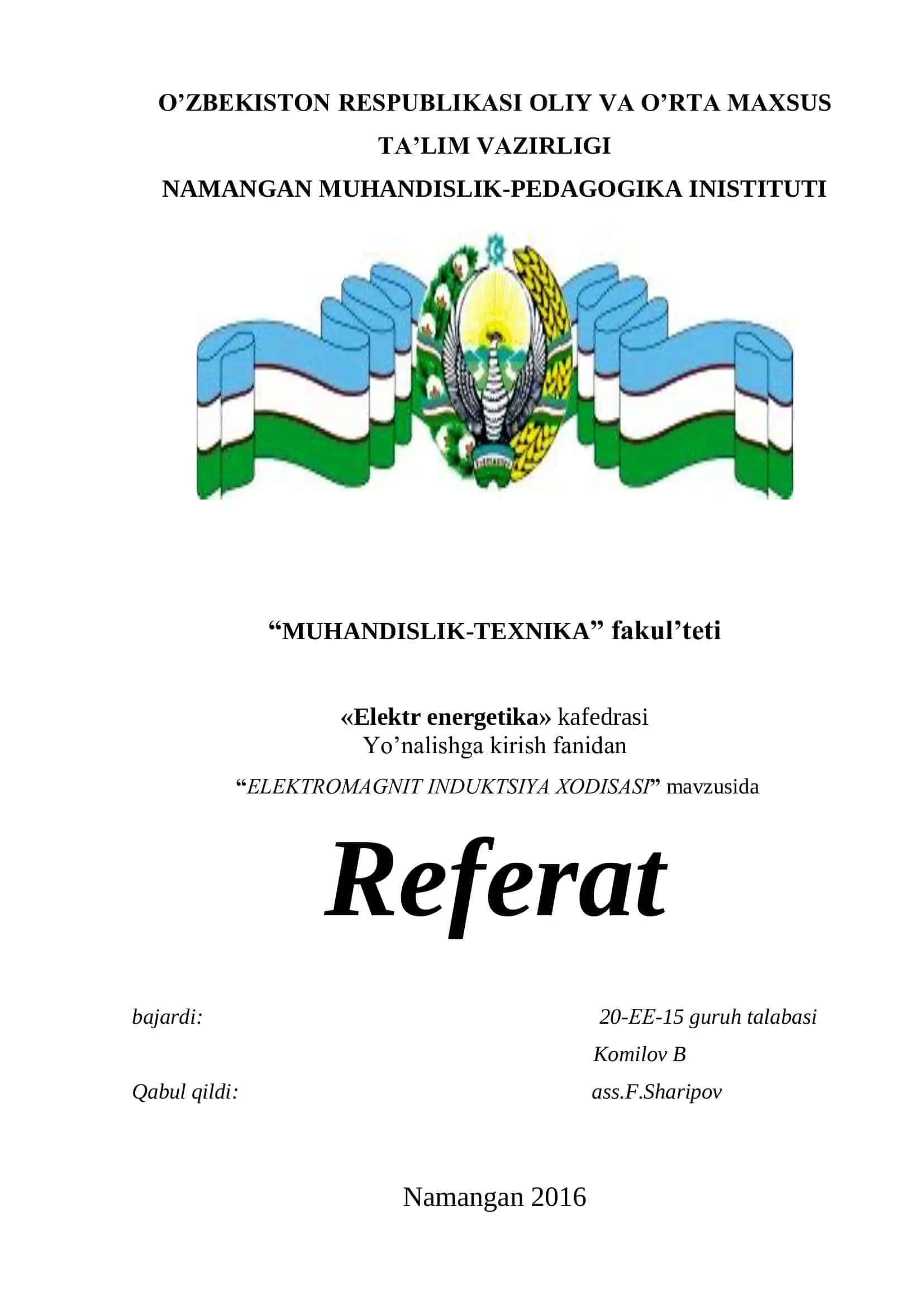 O’ZBEKISTON RESPUBLIKASI OLIY VA O’RTA MAXSUS TA’LIM VAZIRLIGI
NAMANGAN MUHANDISLIK-PEDAGOGIKA INISTITUTI

“MUHANDISLIK-TEXNIKA” fakul’teti

«Elektr energetika» kafedrasi
Yo’nalishga kirish fanidan
“ELEKTROMAGNIT INDUKTSIYA XODISASI” mavzusida

Referat

bajardi: 20-EE-15 guruh talabasi
Komilov B
Qabul qildi: ass.F.Sharipov

Namangan 2016